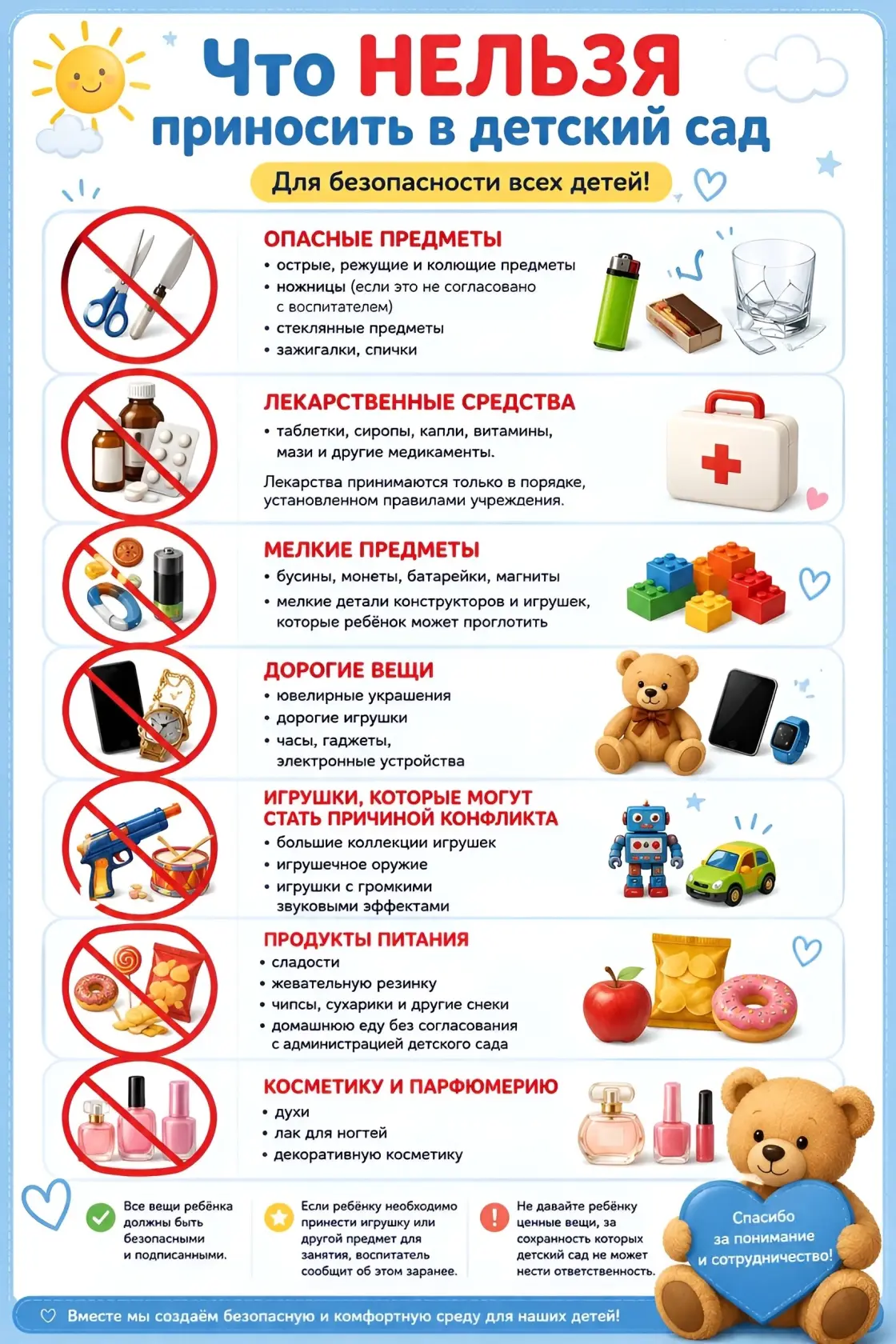 Что НЕЛЬЗЯ приносить в детский сад

Для безопасности всех детей!

ОПАСНЫЕ ПРЕДМЕТЫ
• острые, режущие и колющие предметы
• ножницы (если это не согласовано с воспитателем)
• стеклянные предметы
• зажигалки, спички

ЛЕКАРСТВЕННЫЕ СРЕДСТВА
• таблетки, сиропы, капли, витамины, мази и другие медикаменты.

Лекарства принимаются только в порядке, установленном правилами учреждения.

МЕЛКИЕ ПРЕДМЕТЫ
• бусины, монеты, батарейки, магниты
• мелкие детали конструкторов и игрушек, которые ребёнок может проглотить

ДОРОГИЕ ВЕЩИ
• ювелирные украшения
• дорогие игрушки
• часы, гаджеты, электронные устройства

ИГРУШКИ, КОТОРЫЕ МОГУТ СТАТЬ ПРИЧИНОЙ КОНФЛИКТА
• большие коллекции игрушек
• игрушечное оружие
• игрушки с громкими звуковыми эффектами

ПРОДУКТЫ ПИТАНИЯ
• сладости
• жевательную резинку
• чипсы, сухарики и другие снеки
• домашнюю еду без согласования с администрацией детского сада

КОСМЕТИКУ И ПАРФЮМЕРИЮ
• духи
• лак для ногтей
• декоративную косметику

Все вещи ребёнка должны быть безопасными и подписанными.

Если ребёнку необходимо принести игрушку или другой предмет для занятия, воспитатель сообщит об этом заранее.

Не давайте ребёнку ценные вещи, за сохранность которых детский сад не может нести ответственность.

Спасибо за понимание и сотрудничество!

Вместе мы создаём безопасную и комфортную среду для наших детей!